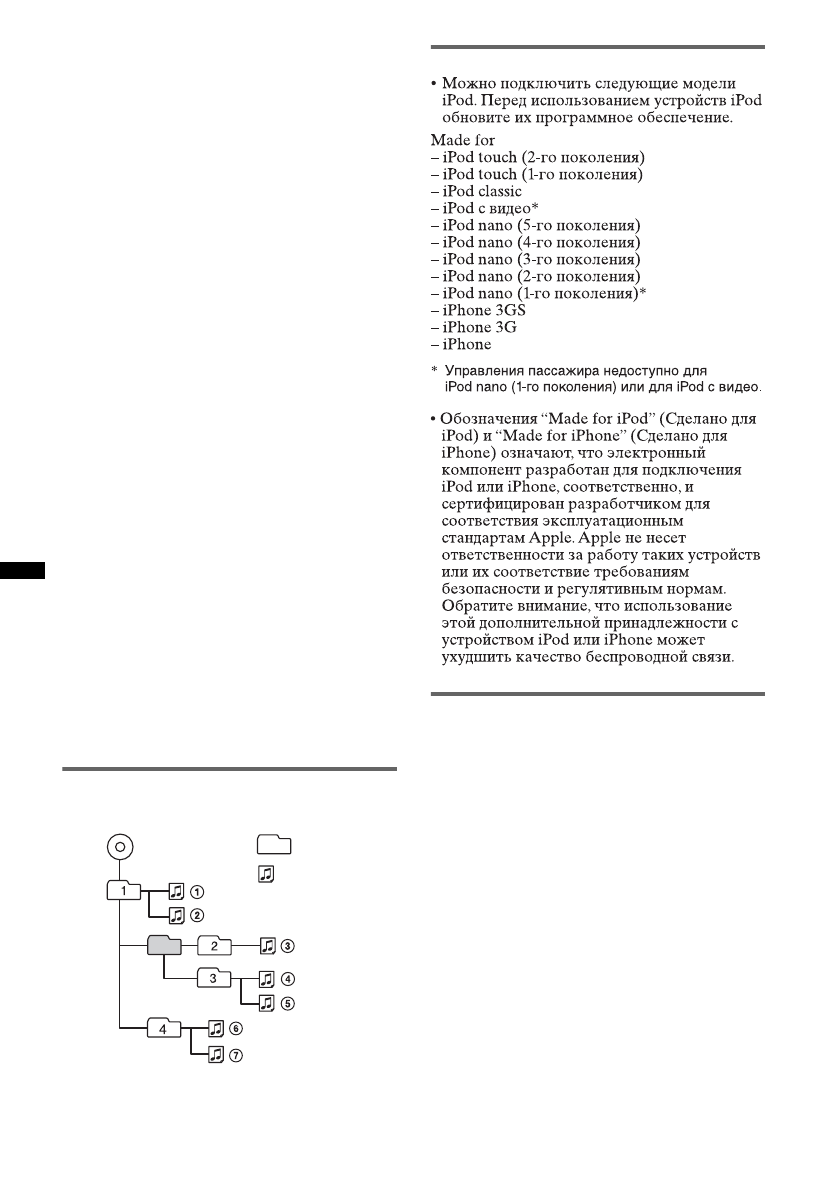 • Можно подключить следующие модели iPod. Перед использованием устройств iPod обновите их программное обеспечение.

Made for
– iPod touch (2-го поколения)
– iPod touch (1-го поколения)
– iPod classic
– iPod с видео*
– iPod nano (5-го поколения)
– iPod nano (4-го поколения)
– iPod nano (3-го поколения)
– iPod nano (2-го поколения)
– iPod nano (1-го поколения)*
– iPhone 3GS
– iPhone 3G
– iPhone

* Управления пассажира недоступно для iPod nano (1-го поколения) или для iPod с видео.

• Обозначения “Made for iPod” (Сделано для iPod) и “Made for iPhone” (Сделано для iPhone) означают, что электронный компонент разработан для подключения iPod или iPhone, соответственно, и сертифицирован разработчиком для соответствия эксплуатационным стандартам Apple. Apple не несет ответственности за работу таких устройств или их соответствие требованиям безопасности и регулятивным нормам. Обратите внимание, что использование этой дополнительной принадлежности с устройством iPod или iPhone может ухудшить качество беспроводной связи.

1
①
②
2
③
3
④
⑤
4
⑥
⑦